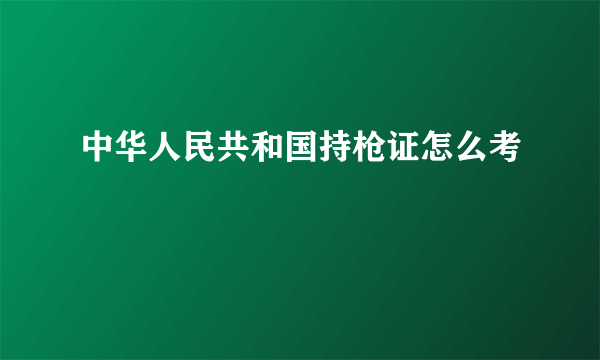 中华人民共和国持枪证怎么考